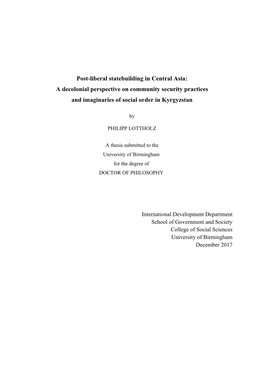 Post-liberal statebuilding in Central Asia:
A decolonial perspective on community security practices and imaginaries of social order in Kyrgyzstan

by

PHILIPP LOTTHOLZ

A thesis submitted to the
University of Birmingham
for the degree of
DOCTOR OF PHILOSOPHY

International Development Department
School of Government and Society
College of Social Sciences
University of Birmingham
December 2017